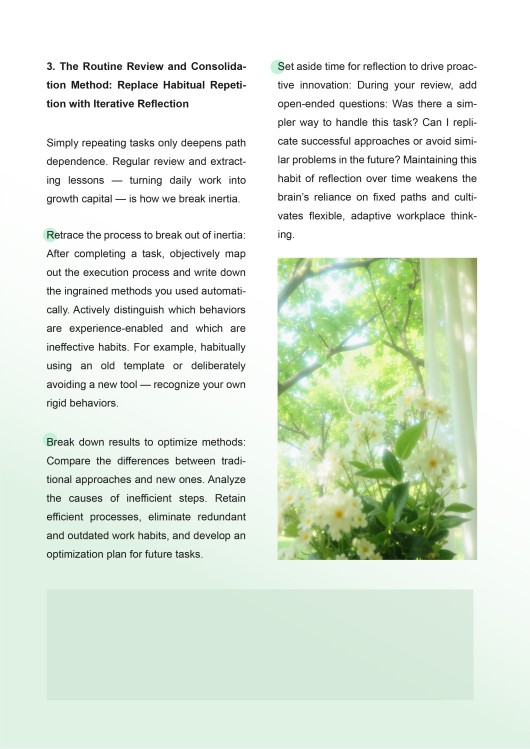 3. The Routine Review and Consolidation Method: Replace Habitual Repetition with Iterative Reflection

Simply repeating tasks only deepens path dependence. Regular review and extracting lessons — turning daily work into growth capital — is how we break inertia.

Retrace the process to break out of inertia: After completing a task, objectively map out the execution process and write down the ingrained methods you used automatically. Actively distinguish which behaviors are experience-enabled and which are ineffective habits. For example, habitually using an old template or deliberately avoiding a new tool — recognize your own rigid behaviors.

Break down results to optimize methods: Compare the differences between traditional approaches and new ones. Analyze the causes of inefficient steps. Retain efficient processes, eliminate redundant and outdated work habits, and develop an optimization plan for future tasks.

Set aside time for reflection to drive proactive innovation: During your review, add open-ended questions: Was there a simpler way to handle this task? Can I replicate successful approaches or avoid similar problems in the future? Maintaining this habit of reflection over time weakens the brain's reliance on fixed paths and cultivates flexible, adaptive workplace thinking.